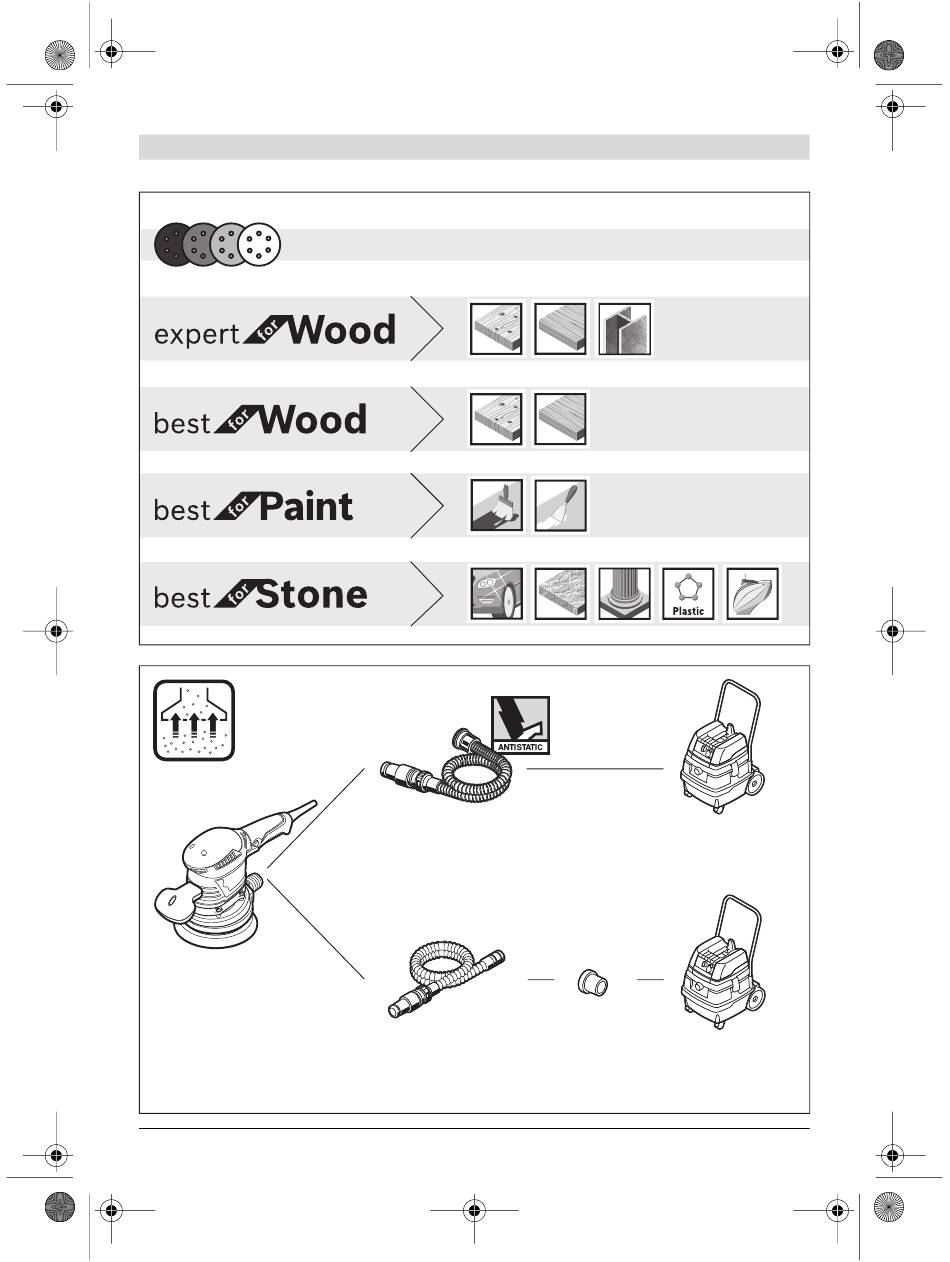 expert for Wood

best for Wood

best for Paint

best for Stone

Plastic

ANTISTATIC